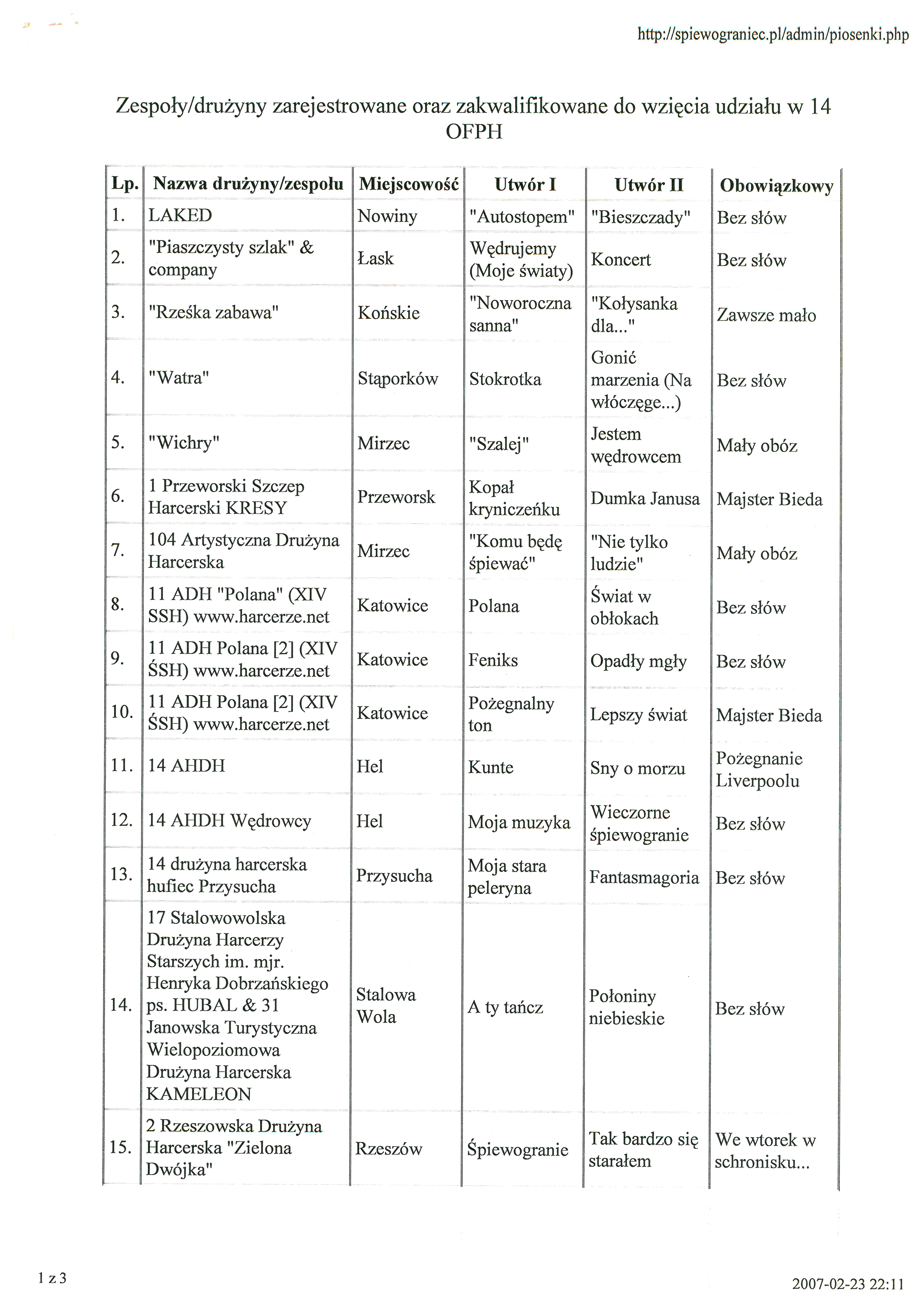 http://spiewograniec.pl/admin/piosenki.php

Zespoły/drużyny zarejestrowane oraz zakwalifikowane do wzięcia udziału w 14 OFPH

| Lp. | Nazwa drużyny/zespołu | Miejscowość | Utwór I | Utwór II | Obowiązkowy |
|---|---|---|---|---|---|
| 1. | LAKED | Nowiny | "Autostopem" | "Bieszczady" | Bez słów |
| 2. | "Piaszczysty szlak" & company | Łask | Wędrujemy (Moje światy) | Koncert | Bez słów |
| 3. | "Rześka zabawa" | Końskie | "Noworoczna sanna" | "Kołysanka dla..." | Zawsze mało |
| 4. | "Watra" | Stąporków | Stokrotka | Gonić marzenia (Na włóczęge...) | Bez słów |
| 5. | "Wichry" | Mirzec | "Szalej" | Jestem wędrowcem | Mały obóz |
| 6. | 1 Przeworski Szczep Harcerski KRESY | Przeworsk | Kopał kryniczeńku | Dumka Janusa | Majster Bieda |
| 7. | 104 Artystyczna Drużyna Harcerska | Mirzec | "Komu będę śpiewać" | "Nie tylko ludzie" | Mały obóz |
| 8. | 11 ADH "Polana" (XIV SSH) www.harcerze.net | Katowice | Polana | Świat w obłokach | Bez słów |
| 9. | 11 ADH Polana [2] (XIV ŚSH) www.harcerze.net | Katowice | Feniks | Opadły mgły | Bez słów |
| 10. | 11 ADH Polana [2] (XIV ŚSH) www.harcerze.net | Katowice | Pożegnalny ton | Lepszy świat | Majster Bieda |
| 11. | 14 AHDH | Hel | Kunte | Sny o morzu | Pożegnanie Liverpoolu |
| 12. | 14 AHDH Wędrowcy | Hel | Moja muzyka | Wieczorne śpiewogranie | Bez słów |
| 13. | 14 drużyna harcerska hufiec Przysucha | Przysucha | Moja stara peleryna | Fantasmagoria | Bez słów |
| 14. | 17 Stalowowolska Drużyna Harcerzy Starszych im. mjr. Henryka Dobrzańskiego ps. HUBAL & 31 Janowska Turystyczna Wielopoziomowa Drużyna Harcerska KAMELEON | Stalowa Wola | A ty tańcz | Połoniny niebieskie | Bez słów |
| 15. | 2 Rzeszowska Drużyna Harcerska "Zielona Dwójka" | Rzeszów | Śpiewogranie | Tak bardzo się starałem | We wtorek w schronisku... |

1 z 3

2007-02-23 22:11